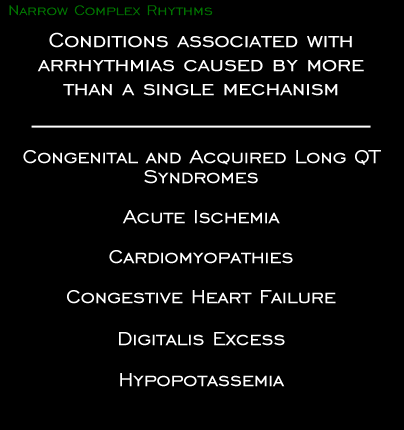 Narrow Complex Rhythms

Conditions associated with arrhythmias caused by more than a single mechanism

Congenital and Acquired Long QT Syndromes

Acute Ischemia

Cardiomyopathies

Congestive Heart Failure

Digitalis Excess

Hypopotassemia